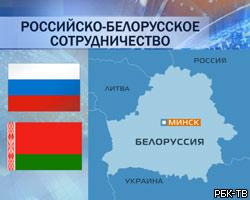 РОССИЙСКО-БЕЛОРУССКОЕ СОТРУДНИЧЕСТВО

РОССИЯ

ЛИТВА

МИНСК

БЕЛОРУССИЯ

УКРАИНА

РБК-ТВ